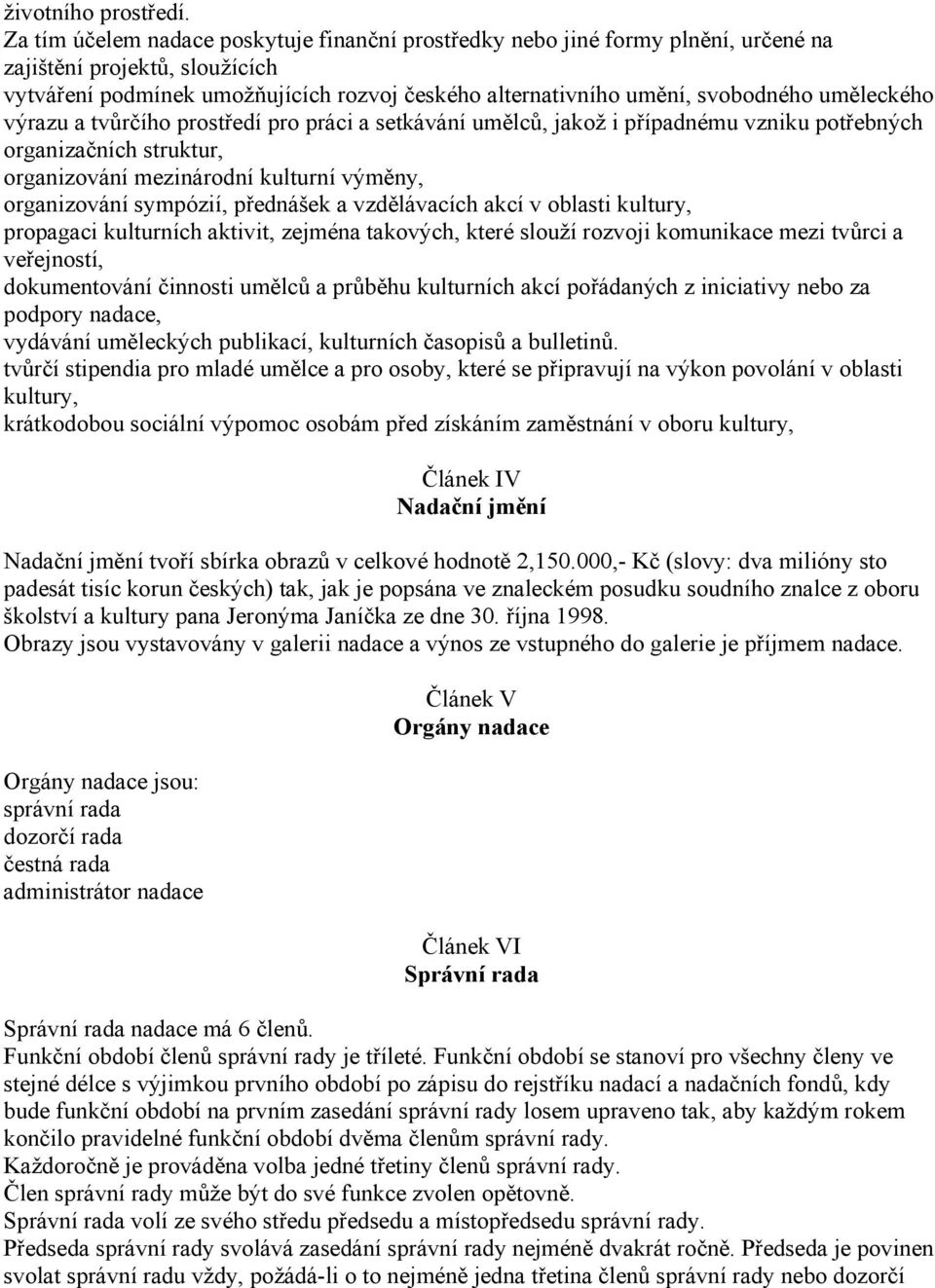 životního prostředí.
Za tím účelem nadace poskytuje finanční prostředky nebo jiné formy plnění, určené na zajištění projektů, sloužících
vytváření podmínek umožňujících rozvoj českého alternativního umění, svobodného uměleckého výrazu a tvůrčího prostředí pro práci a setkávání umělců, jakož i případnému vzniku potřebných organizačních struktur,
organizování mezinárodní kulturní výměny,
organizování sympózií, přednášek a vzdělávacích akcí v oblasti kultury,
propagaci kulturních aktivit, zejména takových, které slouží rozvoji komunikace mezi tvůrci a veřejností,
dokumentování činnosti umělců a průběhu kulturních akcí pořádaných z iniciativy nebo za podpory nadace,
vydávání uměleckých publikací, kulturních časopisů a bulletinů.
tvůrčí stipendia pro mladé umělce a pro osoby, které se připravují na výkon povolání v oblasti kultury,
krátkodobou sociální výpomoc osobám před získáním zaměstnání v oboru kultury,

Článek IV
Nadační jmění

Nadační jmění tvoří sbírka obrazů v celkové hodnotě 2,150.000,- Kč (slovy: dva milióny sto padesát tisíc korun českých) tak, jak je popsána ve znaleckém posudku soudního znalce z oboru školství a kultury pana Jeronýma Janíčka ze dne 30. října 1998.
Obrazy jsou vystavovány v galerii nadace a výnos ze vstupného do galerie je příjmem nadace.

Článek V
Orgány nadace

Orgány nadace jsou:
správní rada
dozorčí rada
čestná rada
administrátor nadace

Článek VI
Správní rada

Správní rada nadace má 6 členů.
Funkční období členů správní rady je tříleté. Funkční období se stanoví pro všechny členy ve stejné délce s výjimkou prvního období po zápisu do rejstříku nadací a nadačních fondů, kdy bude funkční období na prvním zasedání správní rady losem upraveno tak, aby každým rokem končilo pravidelné funkční období dvěma členům správní rady.
Každoročně je prováděna volba jedné třetiny členů správní rady.
Člen správní rady může být do své funkce zvolen opětovně.
Správní rada volí ze svého středu předsedu a místopředsedu správní rady.
Předseda správní rady svolává zasedání správní rady nejméně dvakrát ročně. Předseda je povinen svolat správní radu vždy, požádá-li o to nejméně jedna třetina členů správní rady nebo dozorčí